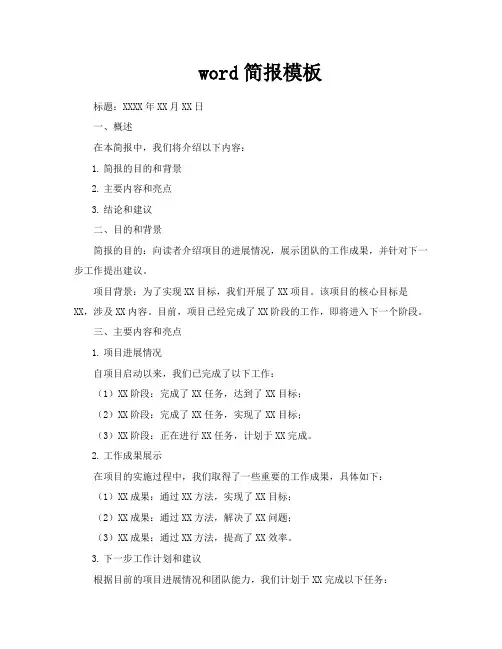 word 简报模板

标题：XXXX 年 XX 月 XX 日

一、概述

在本简报中，我们将介绍以下内容：

1. 简报的目的和背景

2. 主要内容和亮点

3. 结论和建议

二、目的和背景

简报的目的：向读者介绍项目的进展情况，展示团队的工作成果，并针对下一步工作提出建议。

项目背景：为了实现 XX 目标，我们开展了 XX 项目。该项目的核心目标是 XX，涉及 XX 内容。目前，项目已经完成了 XX 阶段的工作，即将进入下一个阶段。

三、主要内容和亮点

1. 项目进展情况

自项目启动以来，我们已完成了以下工作：

（1）XX 阶段：完成了 XX 任务，达到了 XX 目标；

（2）XX 阶段：完成了 XX 任务，实现了 XX 目标；

（3）XX 阶段：正在进行 XX 任务，计划于 XX 完成。

2. 工作成果展示

在项目的实施过程中，我们取得了一些重要的工作成果，具体如下：

（1）XX 成果：通过 XX 方法，实现了 XX 目标；

（2）XX 成果：通过 XX 方法，解决了 XX 问题；

（3）XX 成果：通过 XX 方法，提高了 XX 效率。

3. 下一步工作计划和建议

根据目前的项目进展情况和团队能力，我们计划于 XX 完成以下任务：